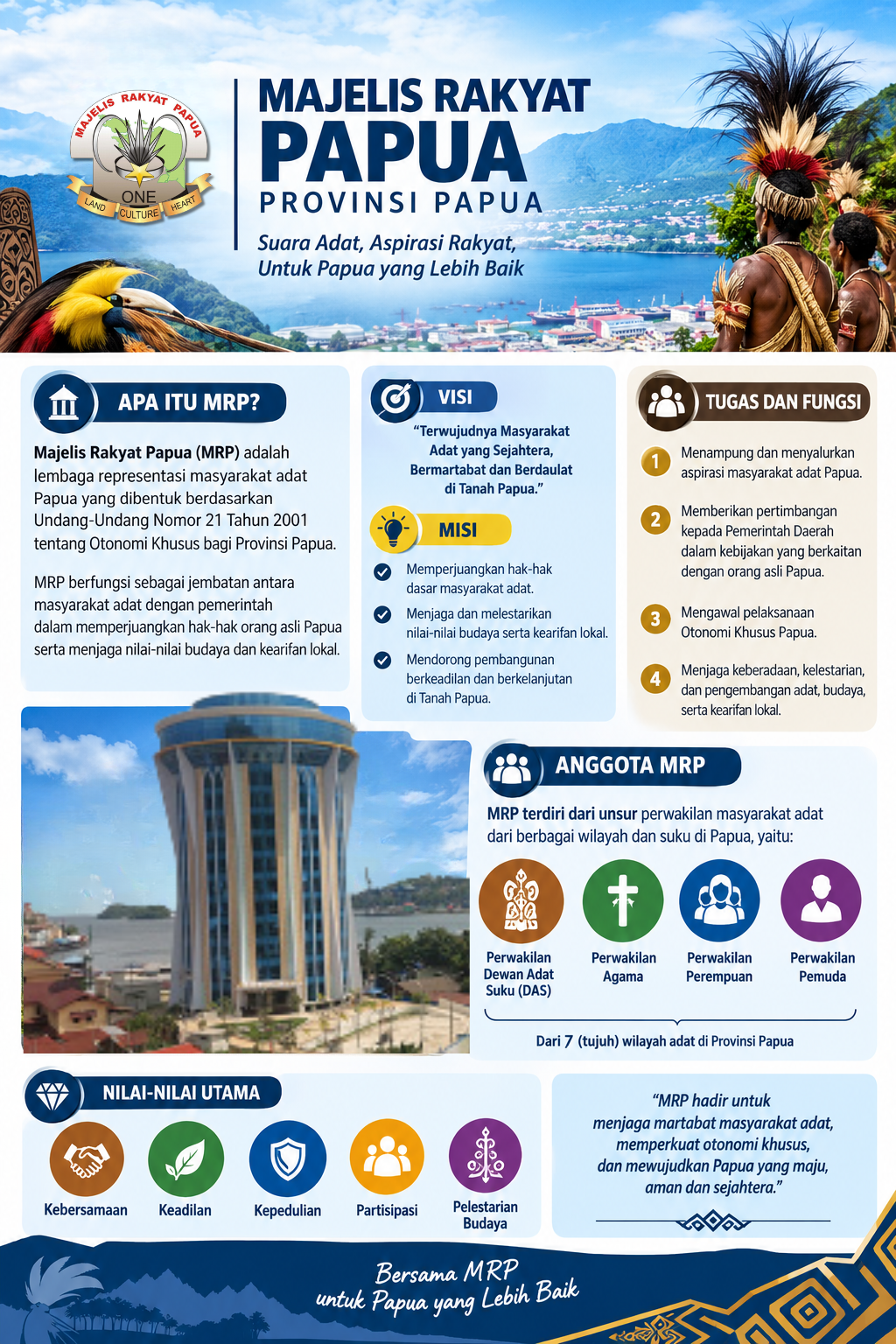 MAJELIS RAKYAT PAPUA

ONE
LAND CULTURE HEART

MAJELIS RAKYAT
PAPUA
PROVINSI PAPUA

Suara Adat, Aspirasi Rakyat, Untuk Papua yang Lebih Baik

APA ITU MRP?

Majelis Rakyat Papua (MRP) adalah lembaga representasi masyarakat adat Papua yang dibentuk berdasarkan Undang-Undang Nomor 21 Tahun 2001 tentang Otonomi Khusus bagi Provinsi Papua.

MRP berfungsi sebagai jembatan antara masyarakat adat dengan pemerintah dalam memperjuangkan hak-hak orang asli Papua serta menjaga nilai-nilai budaya dan kearifan lokal.

VISI

"Terwujudnya Masyarakat Adat yang Sejahtera, Bermartabat dan Berdaulat di Tanah Papua."

MISI

Memperjuangkan hak-hak dasar masyarakat adat.

Menjaga dan melestarikan nilai-nilai budaya serta kearifan lokal.

Mendorong pembangunan berkeadilan dan berkelanjutan di Tanah Papua.

TUGAS DAN FUNGSI

1 Menampung dan menyalurkan aspirasi masyarakat adat Papua.

2 Memberikan pertimbangan kepada Pemerintah Daerah dalam kebijakan yang berkaitan dengan orang asli Papua.

3 Mengawal pelaksanaan Otonomi Khusus Papua.

4 Menjaga keberadaan, kelestarian, dan pengembangan adat, budaya, serta kearifan lokal.

ANGGOTA MRP

MRP terdiri dari unsur perwakilan masyarakat adat dari berbagai wilayah dan suku di Papua, yaitu:

Perwakilan Dewan Adat Suku (DAS)

Perwakilan Agama

Perwakilan Perempuan

Perwakilan Pemuda

Dari 7 (tujuh) wilayah adat di Provinsi Papua

NILAI-NILAI UTAMA

Kebersamaan

Keadilan

Kepedulian

Partisipasi

Pelestarian Budaya

"MRP hadir untuk menjaga martabat masyarakat adat, memperkuat otonomi khusus, dan mewujudkan Papua yang maju, aman dan sejahtera."

Bersama MRP
untuk Papua yang Lebih Baik